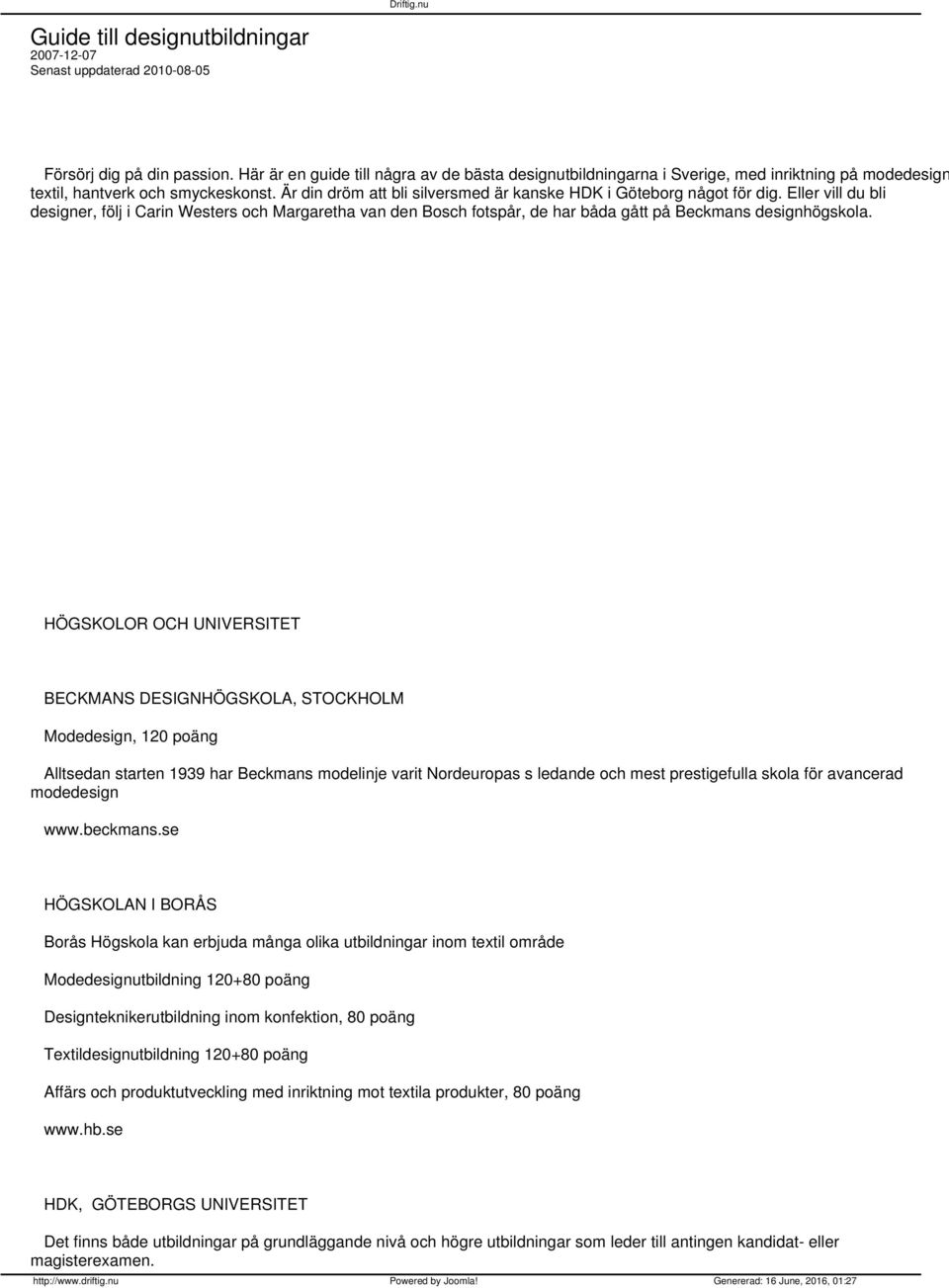 Driftig.nu

Guide till designutbildningar
2007-12-07
Senast uppdaterad 2010-08-05

Försörj dig på din passion. Här är en guide till några av de bästa designutbildningarna i Sverige, med inriktning på modedesign textil, hantverk och smyckeskonst. Är din dröm att bli silversmed är kanske HDK i Göteborg något för dig. Eller vill du bli designer, följ i Carin Westers och Margaretha van den Bosch fotspår, de har båda gått på Beckmans designhögskola.

HÖGSKOLOR OCH UNIVERSITET

BECKMANS DESIGNHÖGSKOLA, STOCKHOLM

Modedesign, 120 poäng

Alltsedan starten 1939 har Beckmans modelinje varit Nordeuropas s ledande och mest prestigefulla skola för avancerad modedesign

www.beckmans.se

HÖGSKOLAN I BORÅS

Borås Högskola kan erbjuda många olika utbildningar inom textil område

Modedesignutbildning 120+80 poäng

Designteknikerutbildning inom konfektion, 80 poäng

Textildesignutbildning 120+80 poäng

Affärs och produktutveckling med inriktning mot textila produkter, 80 poäng

www.hb.se

HDK, GÖTEBORGS UNIVERSITET

Det finns både utbildningar på grundläggande nivå och högre utbildningar som leder till antingen kandidat- eller magisterexamen.

http://www.driftig.nu Powered by Joomla! Genererad: 16 June, 2016, 01:27